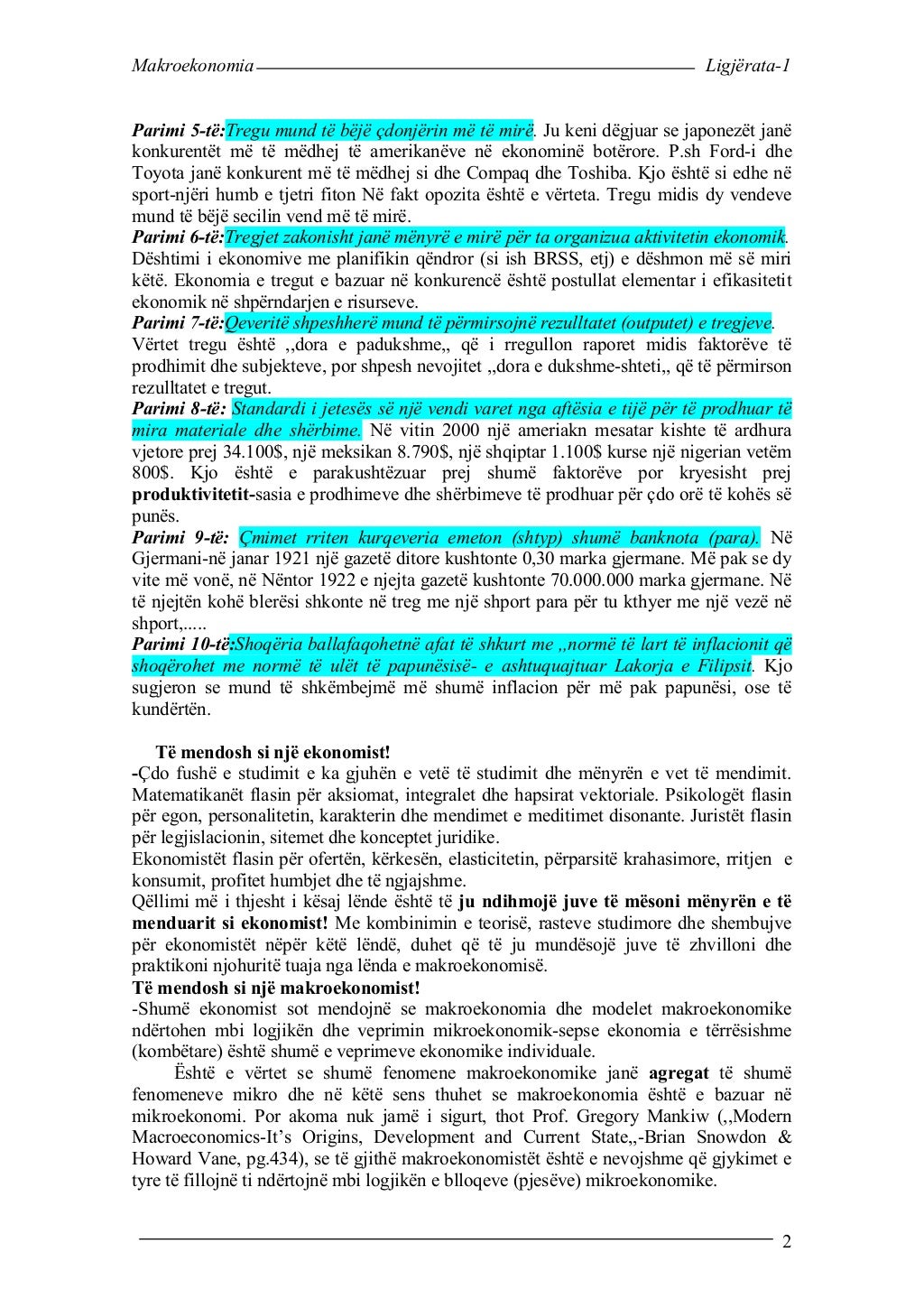 Makroekonomia Ligjërata-1

Parimi 5-të:Tregu mund të bëjë çdonjërin më të mirë. Ju keni dëgjuar se japonezët janë konkurentët më të mëdhej të amerikanëve në ekonominë botërore. P.sh Ford-i dhe Toyota janë konkurent më të mëdhej si dhe Compaq dhe Toshiba. Kjo është si edhe në sport-njëri humb e tjetri fiton Në fakt opozita është e vërteta. Tregu midis dy vendeve mund të bëjë secilin vend më të mirë.
Parimi 6-të:Tregjet zakonisht janë mënyrë e mirë për ta organizua aktivitetin ekonomik. Dështimi i ekonomive me planifikin qëndror (si ish BRSS, etj) e dëshmon më së miri këtë. Ekonomia e tregut e bazuar në konkurencë është postullat elementar i efikasitetit ekonomik në shpërndarjen e risurseve.
Parimi 7-të:Qeveritë shpeshherë mund të përmirsojnë rezulltatet (outputet) e tregjeve. Vërtet tregu është ,,dora e padukshme,, që i rregullon raporet midis faktorëve të prodhimit dhe subjekteve, por shpesh nevojitet ,,dora e dukshme-shteti,, që të përmirson rezulltatet e tregut.
Parimi 8-të: Standardi i jetesës së një vendi varet nga aftësia e tijë për të prodhuar të mira materiale dhe shërbime. Në vitin 2000 një ameriakn mesatar kishte të ardhura vjetore prej 34.100$, një meksikan 8.790$, një shqiptar 1.100$ kurse një nigerian vetëm 800$. Kjo është e parakushtëzuar prej shumë faktorëve por kryesisht prej produktivitetit-sasia e prodhimeve dhe shërbimeve të prodhuar për çdo orë të kohës së punës.
Parimi 9-të: Çmimet rriten kurqeveria emeton (shtyp) shumë banknota (para). Në Gjermani-në janar 1921 një gazetë ditore kushtonte 0,30 marka gjermane. Më pak se dy vite më vonë, në Nëntor 1922 e njejta gazetë kushtonte 70.000.000 marka gjermane. Në të njejtën kohë blerësi shkonte në treg me një shport para për tu kthyer me një vezë në shport,.....
Parimi 10-të:Shoqëria ballafaqohetnë afat të shkurt me ,,normë të lart të inflacionit që shoqërohet me normë të ulët të papunësisë- e ashtuquajtuar Lakorja e Filipsit. Kjo sugjeron se mund të shkëmbejmë më shumë inflacion për më pak papunësi, ose të kundërtën.

Të mendosh si një ekonomist!
-Çdo fushë e studimit e ka gjuhën e vetë të studimit dhe mënyrën e vet të mendimit. Matematikanët flasin për aksiomat, integralet dhe hapsirat vektoriale. Psikologët flasin për egon, personalitetin, karakterin dhe mendimet e meditimet disonante. Juristët flasin për legjislacionin, sitemet dhe konceptet juridike.
Ekonomistët flasin për ofertën, kërkesën, elasticitetin, përparsitë krahasimore, rritjen e konsumit, profitet humbjet dhe të ngjajshme.
Qëllimi më i thjesht i kësaj lënde është të ju ndihmojë juve të mësoni mënyrën e të menduarit si ekonomist! Me kombinimin e teorisë, rasteve studimore dhe shembujve për ekonomistët nëpër këtë lëndë, duhet që të ju mundësojë juve të zhvilloni dhe praktikoni njohuritë tuaja nga lënda e makroekonomisë.
Të mendosh si një makroekonomist!
-Shumë ekonomist sot mendojnë se makroekonomia dhe modelet makroekonomike ndërtohen mbi logjikën dhe veprimin mikroekonomik-sepse ekonomia e tërrësishme (kombëtare) është shumë e veprimeve ekonomike individuale.
Është e vërtet se shumë fenomene makroekonomike janë agregat të shumë fenomeneve mikro dhe në këtë sens thuhet se makroekonomia është e bazuar në mikroekonomi. Por akoma nuk jamë i sigurt, thot Prof. Gregory Mankiw (,,Modern Macroeconomics-It's Origins, Development and Current State,,-Brian Snowdon & Howard Vane, pg.434), se të gjithë makroekonomistët është e nevojshme që gjykimet e tyre të fillojnë ti ndërtojnë mbi logjikën e blloqeve (pjesëve) mikroekonomike.

2